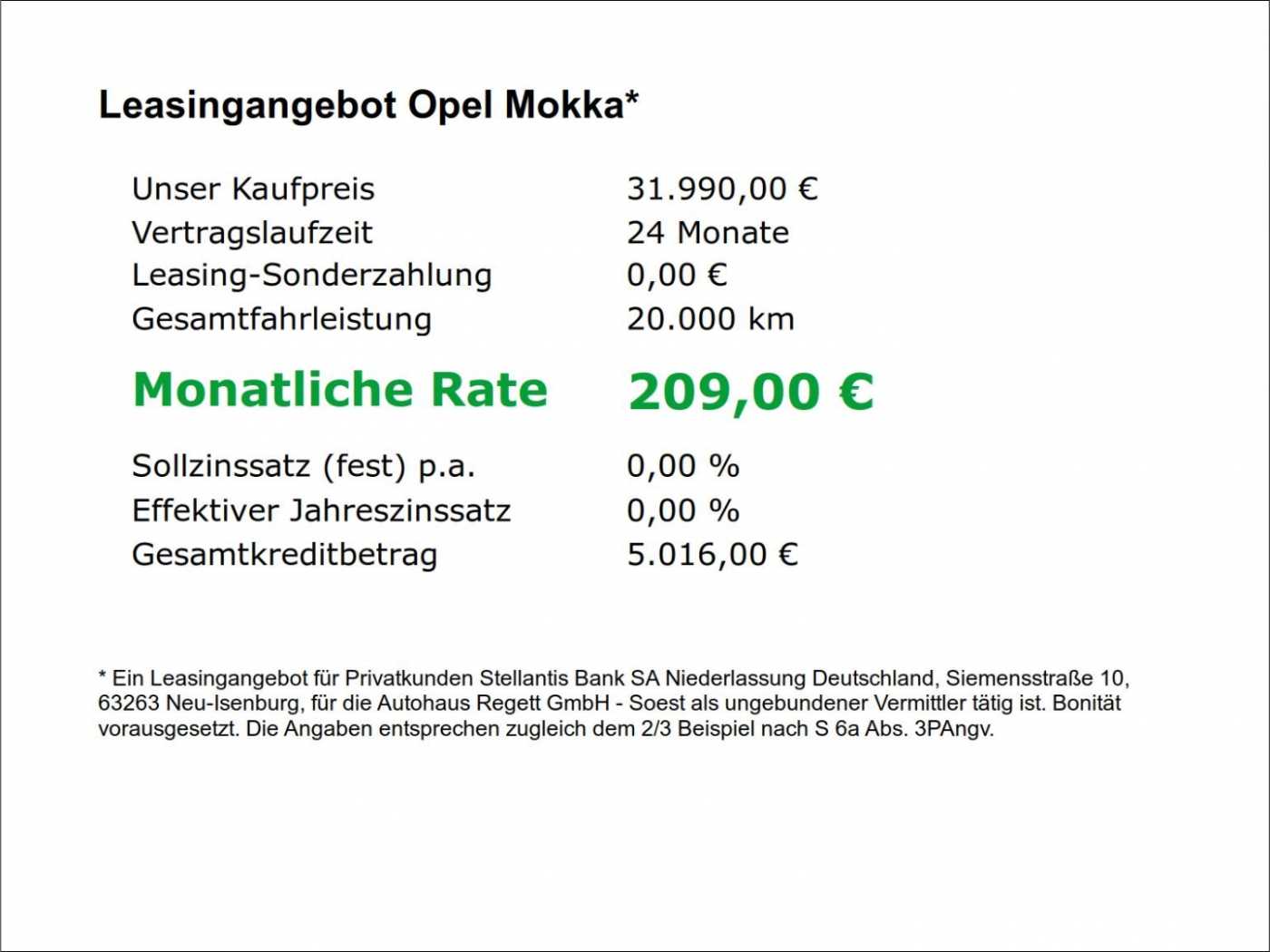 Leasingangebot Opel Mokka*

| | |
|---|---|
| Unser Kaufpreis | 31.990,00 € |
| Vertragslaufzeit | 24 Monate |
| Leasing-Sonderzahlung | 0,00 € |
| Gesamtfahrleistung | 20.000 km |
| Monatliche Rate | 209,00 € |
| Sollzinssatz (fest) p.a. | 0,00 % |
| Effektiver Jahreszinssatz | 0,00 % |
| Gesamtkreditbetrag | 5.016,00 € |

* Ein Leasingangebot für Privatkunden Stellantis Bank SA Niederlassung Deutschland, Siemensstraße 10, 63263 Neu-Isenburg, für die Autohaus Regett GmbH - Soest als ungebundener Vermittler tätig ist. Bonität vorausgesetzt. Die Angaben entsprechen zugleich dem 2/3 Beispiel nach S 6a Abs. 3PAngv.